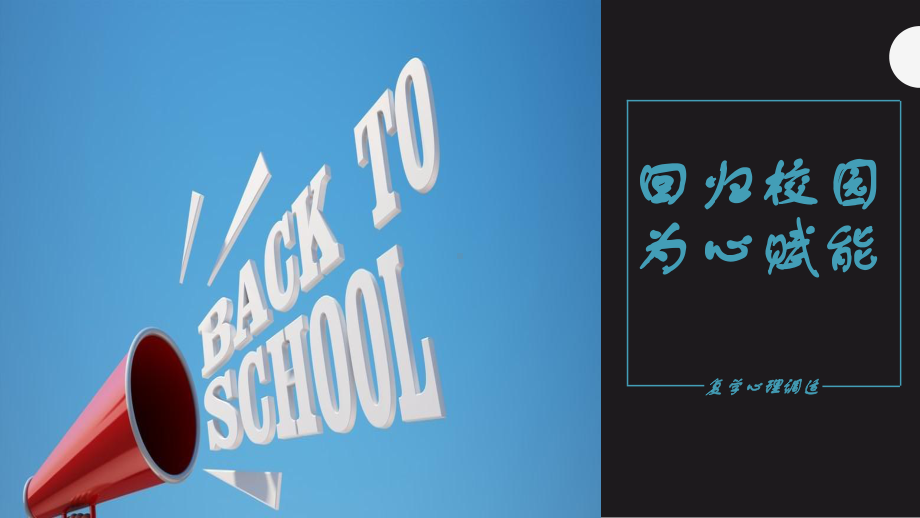 BACK TO SCHOOL

回归校园
为心赋能

复学心理调适